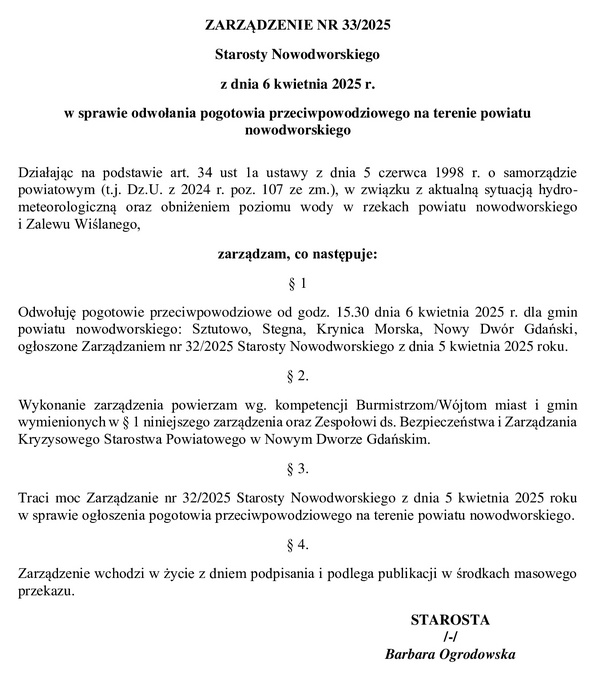 ZARZĄDZENIE NR 33/2025

Starosty Nowodworskiego

z dnia 6 kwietnia 2025 r.

w sprawie odwołania pogotowia przeciwpowodziowego na terenie powiatu nowodworskiego

Działając na podstawie art. 34 ust 1a ustawy z dnia 5 czerwca 1998 r. o samorządzie powiatowym (t.j. Dz.U. z 2024 r. poz. 107 ze zm.), w związku z aktualną sytuacją hydrometeorologiczną oraz obniżeniem poziomu wody w rzekach powiatu nowodworskiego i Zalewu Wiślanego,

zarządzam, co następuje:

§ 1

Odwołuję pogotowie przeciwpowodziowe od godz. 15.30 dnia 6 kwietnia 2025 r. dla gmin powiatu nowodworskiego: Sztutowo, Stegna, Krynica Morska, Nowy Dwór Gdański, ogłoszone Zarządzaniem nr 32/2025 Starosty Nowodworskiego z dnia 5 kwietnia 2025 roku.

§ 2.

Wykonanie zarządzenia powierzam wg. kompetencji Burmistrzom/Wójtom miast i gmin wymienionych w § 1 niniejszego zarządzenia oraz Zespołowi ds. Bezpieczeństwa i Zarządzania Kryzysowego Starostwa Powiatowego w Nowym Dworze Gdańskim.

§ 3.

Traci moc Zarządzanie nr 32/2025 Starosty Nowodworskiego z dnia 5 kwietnia 2025 roku w sprawie ogłoszenia pogotowia przeciwpowodziowego na terenie powiatu nowodworskiego.

§ 4.

Zarządzenie wchodzi w życie z dniem podpisania i podlega publikacji w środkach masowego przekazu.

STAROSTA
/-/
Barbara Ogrodowska